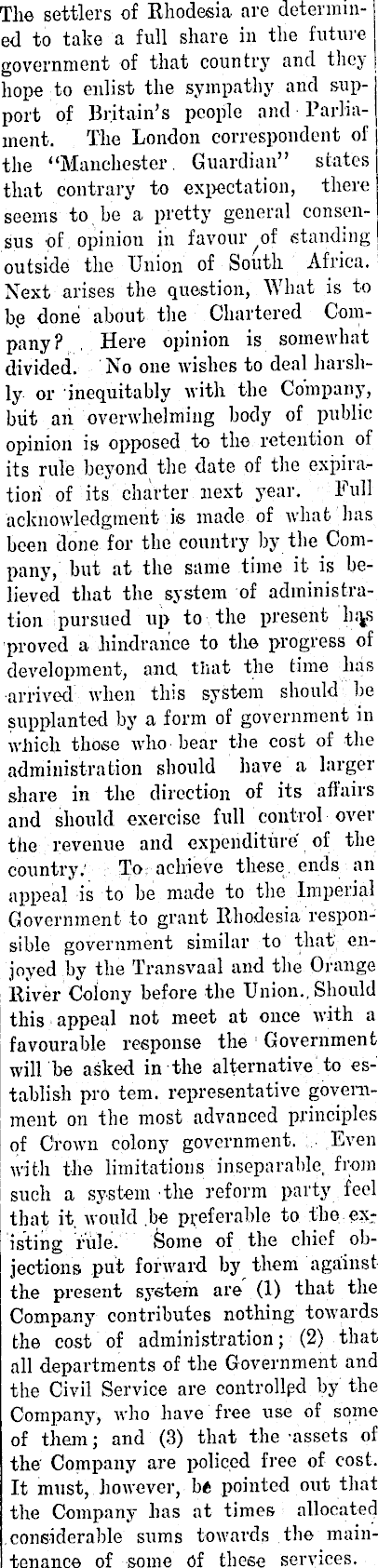 The settlers of Rhodesia are determined to take a full share in the future government of that country and they hope to enlist the sympathy and support of Britain's people and Parliament. The London correspondent of the "Manchester Guardian" states that contrary to expectation, there seems to be a pretty general consensus of opinion in favour of standing outside the Union of South Africa. Next arises the question, What is to be done about the Chartered Company? Here opinion is somewhat divided. No one wishes to deal harshly or inequitably with the Company, but an overwhelming body of public opinion is opposed to the retention of its rule beyond the date of the expiration of its charter next year. Full acknowledgment is made of what has been done for the country by the Company, but at the same time it is believed that the system of administration pursued up to the present has proved a hindrance to the progress of development, and that the time has arrived when this system should be supplanted by a form of government in which those who bear the cost of the administration should have a larger share in the direction of its affairs and should exercise full control over the revenue and expenditure of the country. To achieve these ends an appeal is to be made to the Imperial Government to grant Rhodesia responsible government similar to that enjoyed by the Transvaal and the Orange River Colony before the Union. Should this appeal not meet at once with a favourable response the Government will be asked in the alternative to establish pro tem. representative government on the most advanced principles of Crown colony government. Even with the limitations inseparable from such a system the reform party feel that it would be preferable to the existing rule. Some of the chief objections put forward by them against the present system are (1) that the Company contributes nothing towards the cost of administration; (2) that all departments of the Government and the Civil Service are controlled by the Company, who have free use of some of them; and (3) that the assets of the Company are policed free of cost. It must, however, be pointed out that the Company has at times allocated considerable sums towards the maintenance of some of these services.